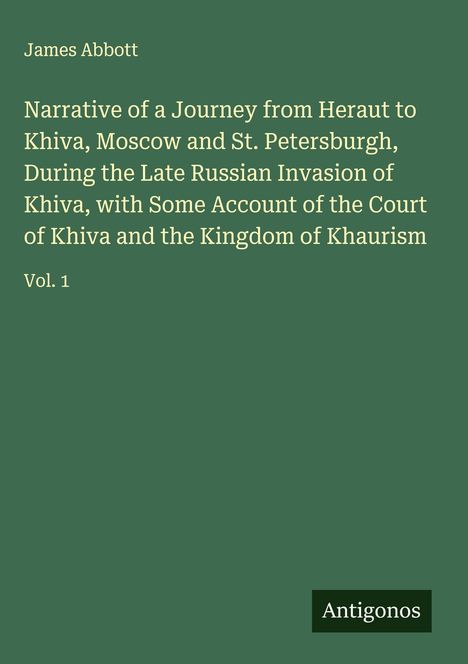 James Abbott

Narrative of a Journey from Heraut to Khiva, Moscow and St. Petersburgh, During the Late Russian Invasion of Khiva, with Some Account of the Court of Khiva and the Kingdom of Khaurism

Vol. 1

Antigonos